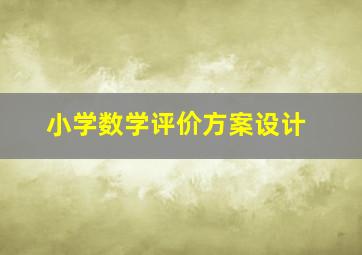 小学数学评价方案设计